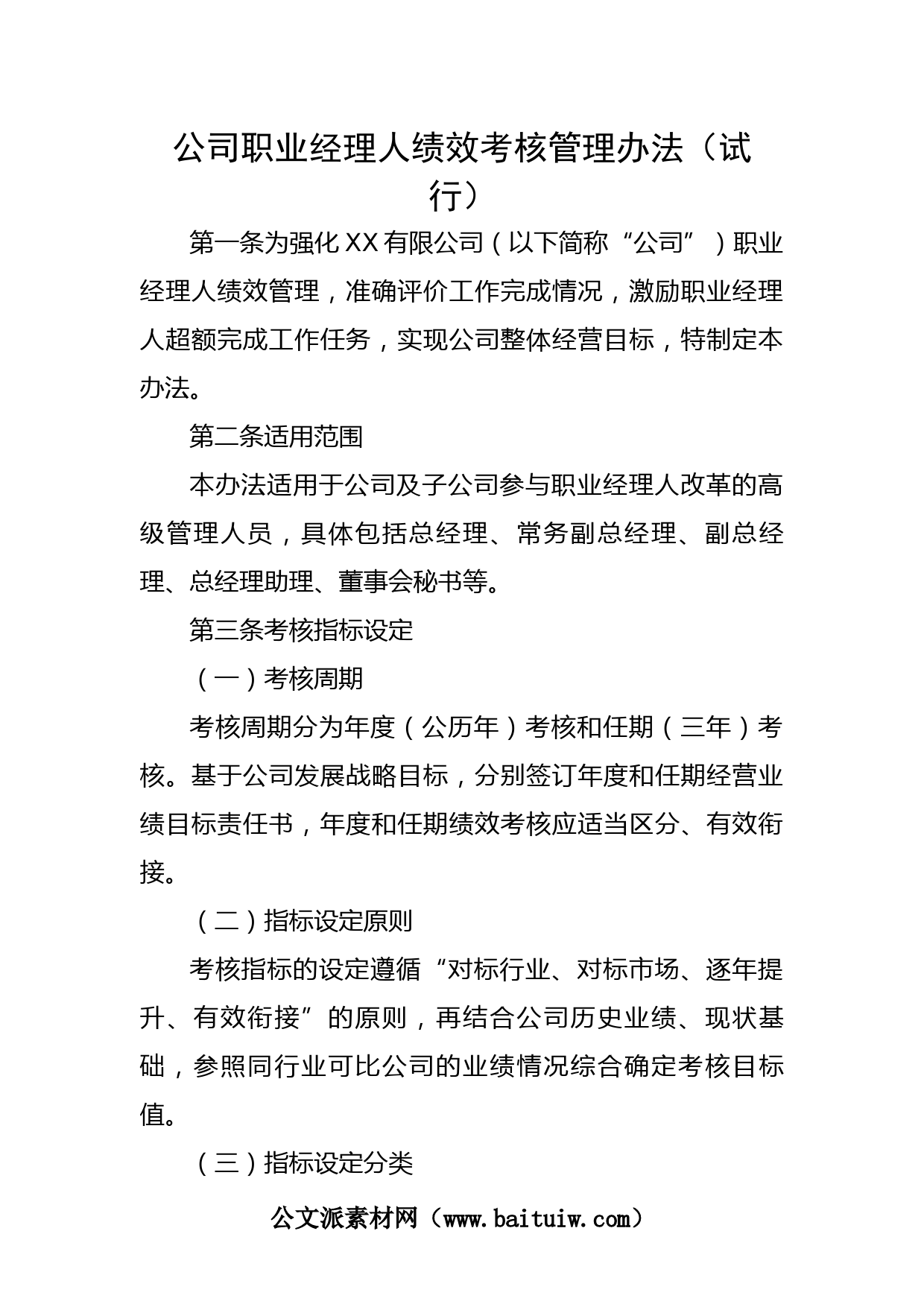 公司职业经理人绩效考核管理办法（试行）

第一条为强化XX有限公司（以下简称“公司”）职业经理人绩效管理，准确评价工作完成情况，激励职业经理人超额完成工作任务，实现公司整体经营目标，特制定本办法。

第二条适用范围

本办法适用于公司及子公司参与职业经理人改革的高级管理人员，具体包括总经理、常务副总经理、副总经理、总经理助理、董事会秘书等。

第三条考核指标设定

（一）考核周期

考核周期分为年度（公历年）考核和任期（三年）考核。基于公司发展战略目标，分别签订年度和任期经营业绩目标责任书，年度和任期绩效考核应适当区分、有效衔接。

（二）指标设定原则

考核指标的设定遵循“对标行业、对标市场、逐年提升、有效衔接”的原则，再结合公司历史业绩、现状基础，参照同行业可比公司的业绩情况综合确定考核目标值。

（三）指标设定分类

公文派素材网（www.baituiw.com）